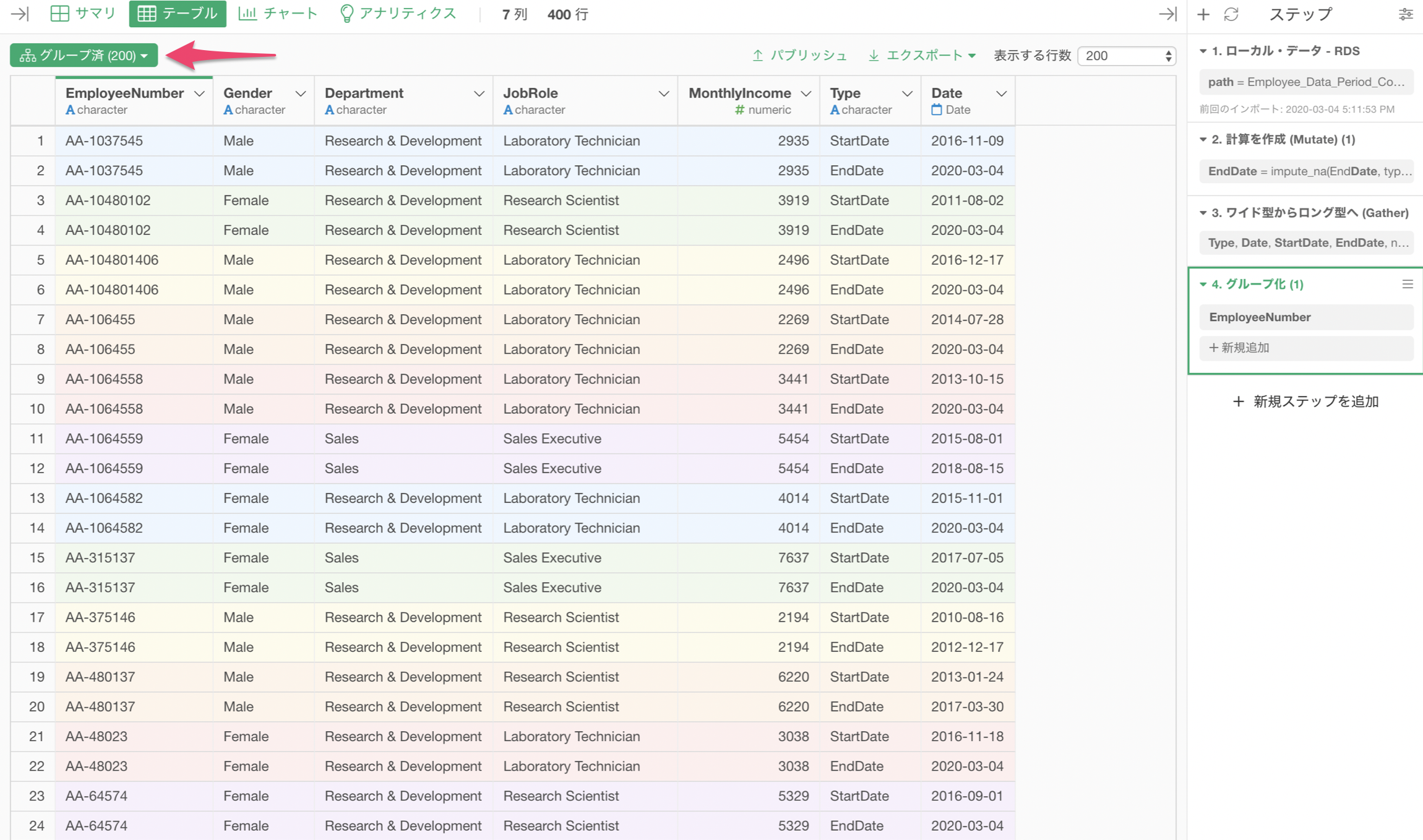 サマリ テーブル チャート アナリティクス 7 列 400 行

グループ済 (200)

パブリッシュ エクスポート 表示する行数 200

| | EmployeeNumber A character | Gender A character | Department A character | JobRole A character | MonthlyIncome # numeric | Type A character | Date Date |
|---|---|---|---|---|---|---|---|
| 1 | AA-1037545 | Male | Research & Development | Laboratory Technician | 2935 | StartDate | 2016-11-09 |
| 2 | AA-1037545 | Male | Research & Development | Laboratory Technician | 2935 | EndDate | 2020-03-04 |
| 3 | AA-10480102 | Female | Research & Development | Research Scientist | 3919 | StartDate | 2011-08-02 |
| 4 | AA-10480102 | Female | Research & Development | Research Scientist | 3919 | EndDate | 2020-03-04 |
| 5 | AA-104801406 | Male | Research & Development | Laboratory Technician | 2496 | StartDate | 2016-12-17 |
| 6 | AA-104801406 | Male | Research & Development | Laboratory Technician | 2496 | EndDate | 2020-03-04 |
| 7 | AA-106455 | Male | Research & Development | Laboratory Technician | 2269 | StartDate | 2014-07-28 |
| 8 | AA-106455 | Male | Research & Development | Laboratory Technician | 2269 | EndDate | 2020-03-04 |
| 9 | AA-1064558 | Male | Research & Development | Laboratory Technician | 3441 | StartDate | 2013-10-15 |
| 10 | AA-1064558 | Male | Research & Development | Laboratory Technician | 3441 | EndDate | 2020-03-04 |
| 11 | AA-1064559 | Female | Sales | Sales Executive | 5454 | StartDate | 2015-08-01 |
| 12 | AA-1064559 | Female | Sales | Sales Executive | 5454 | EndDate | 2018-08-15 |
| 13 | AA-1064582 | Female | Research & Development | Laboratory Technician | 4014 | StartDate | 2015-11-01 |
| 14 | AA-1064582 | Female | Research & Development | Laboratory Technician | 4014 | EndDate | 2020-03-04 |
| 15 | AA-315137 | Female | Sales | Sales Executive | 7637 | StartDate | 2017-07-05 |
| 16 | AA-315137 | Female | Sales | Sales Executive | 7637 | EndDate | 2020-03-04 |
| 17 | AA-375146 | Male | Research & Development | Research Scientist | 2194 | StartDate | 2010-08-16 |
| 18 | AA-375146 | Male | Research & Development | Research Scientist | 2194 | EndDate | 2012-12-17 |
| 19 | AA-480137 | Male | Research & Development | Research Scientist | 6220 | StartDate | 2013-01-24 |
| 20 | AA-480137 | Male | Research & Development | Research Scientist | 6220 | EndDate | 2017-03-30 |
| 21 | AA-48023 | Female | Research & Development | Laboratory Technician | 3038 | StartDate | 2016-11-18 |
| 22 | AA-48023 | Female | Research & Development | Laboratory Technician | 3038 | EndDate | 2020-03-04 |
| 23 | AA-64574 | Female | Research & Development | Research Scientist | 5329 | StartDate | 2016-09-01 |
| 24 | AA-64574 | Female | Research & Development | Research Scientist | 5329 | EndDate | 2020-03-04 |

ステップ

1. ローカル・データ - RDS
path = Employee_Data_Period_Co...
前回のインポート: 2020-03-04 5:11:53 PM

2. 計算を作成 (Mutate) (1)
EndDate = impute_na(EndDate, typ...

3. ワイド型からロング型へ (Gather)
Type, Date, StartDate, EndDate, n...

4. グループ化 (1)
EmployeeNumber
+ 新規追加

+ 新規ステップを追加